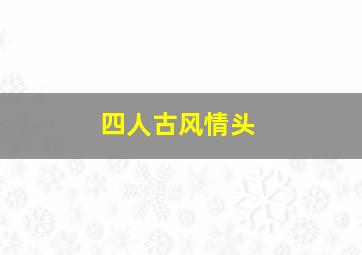 四人古风情头